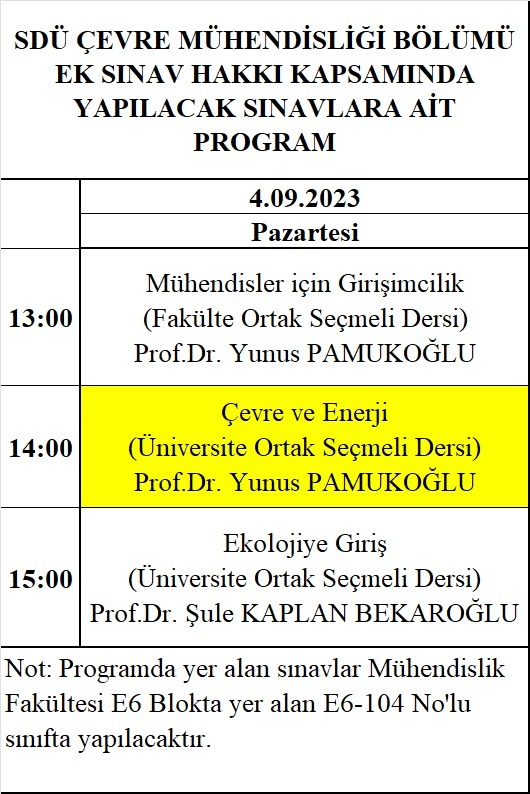 SDÜ ÇEVRE MÜHENDİSLİĞİ BÖLÜMÜ EK SINAV HAKKI KAPSAMINDA YAPILACAK SINAVLARA AİT PROGRAM

| | 4.09.2023 |
|---|---|
| | Pazartesi |
| 13:00 | Mühendisler için Girişimcilik (Fakülte Ortak Seçmeli Dersi) Prof.Dr. Yunus PAMUKOĞLU |
| 14:00 | Çevre ve Enerji (Üniversite Ortak Seçmeli Dersi) Prof.Dr. Yunus PAMUKOĞLU |
| 15:00 | Ekolojiye Giriş (Üniversite Ortak Seçmeli Dersi) Prof.Dr. Şule KAPLAN BEKAROĞLU |

Not: Programda yer alan sınavlar Mühendislik Fakültesi E6 Blokta yer alan E6-104 No'lu sınıfta yapılacaktır.